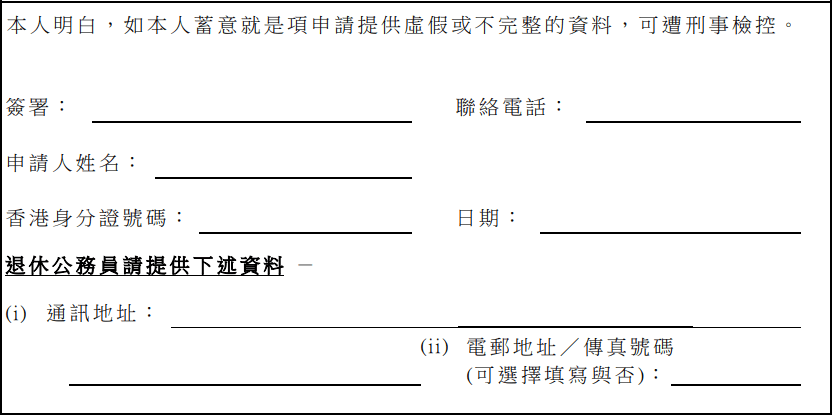 本人明白，如本人蓄意就是項申請提供虛假或不完整的資料，可遭刑事檢控。

簽署：

聯絡電話：

申請人姓名：

香港身分證號碼：

日期：

退休公務員請提供下述資料 －

(i) 通訊地址：

(ii) 電郵地址／傳真號碼 (可選擇填寫與否)：